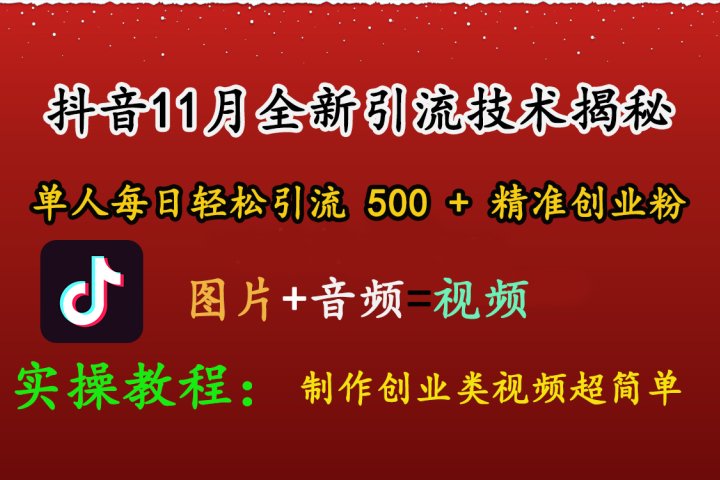 抖音11月全新引流技术揭秘

单人每日轻松引流 500 + 精准创业粉

图片+音频=视频

实操教程： 制作创业类视频超简单